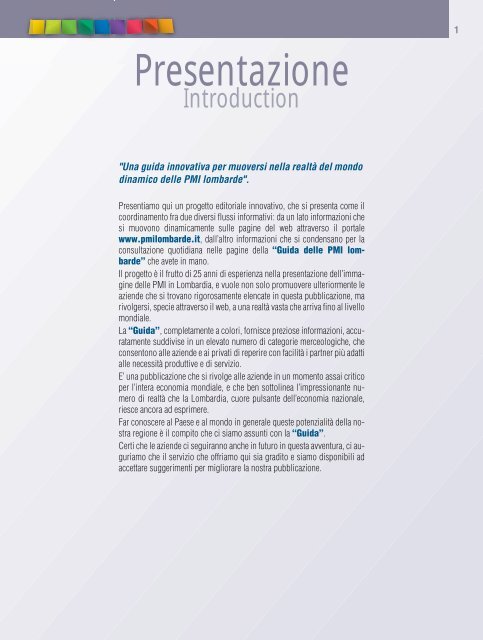 1

Presentazione
Introduction

"Una guida innovativa per muoversi nella realtà del mondo dinamico delle PMI lombarde".

Presentiamo qui un progetto editoriale innovativo, che si presenta come il coordinamento fra due diversi flussi informativi: da un lato informazioni che si muovono dinamicamente sulle pagine del web attraverso il portale www.pmilombarde.it, dall'altro informazioni che si condensano per la consultazione quotidiana nelle pagine della "Guida delle PMI lombarde" che avete in mano.
Il progetto è il frutto di 25 anni di esperienza nella presentazione dell'immagine delle PMI in Lombardia, e vuole non solo promuovere ulteriormente le aziende che si trovano rigorosamente elencate in questa pubblicazione, ma rivolgersi, specie attraverso il web, a una realtà vasta che arriva fino al livello mondiale.
La "Guida", completamente a colori, fornisce preziose informazioni, accuratamente suddivise in un elevato numero di categorie merceologiche, che consentono alle aziende e ai privati di reperire con facilità i partner più adatti alle necessità produttive e di servizio.
E' una pubblicazione che si rivolge alle aziende in un momento assai critico per l'intera economia mondiale, e che ben sottolinea l'impressionante numero di realtà che la Lombardia, cuore pulsante dell'economia nazionale, riesce ancora ad esprimere.
Far conoscere al Paese e al mondo in generale queste potenzialità della nostra regione è il compito che ci siamo assunti con la "Guida".
Certi che le aziende ci seguiranno anche in futuro in questa avventura, ci auguriamo che il servizio che offriamo qui sia gradito e siamo disponibili ad accettare suggerimenti per migliorare la nostra pubblicazione.